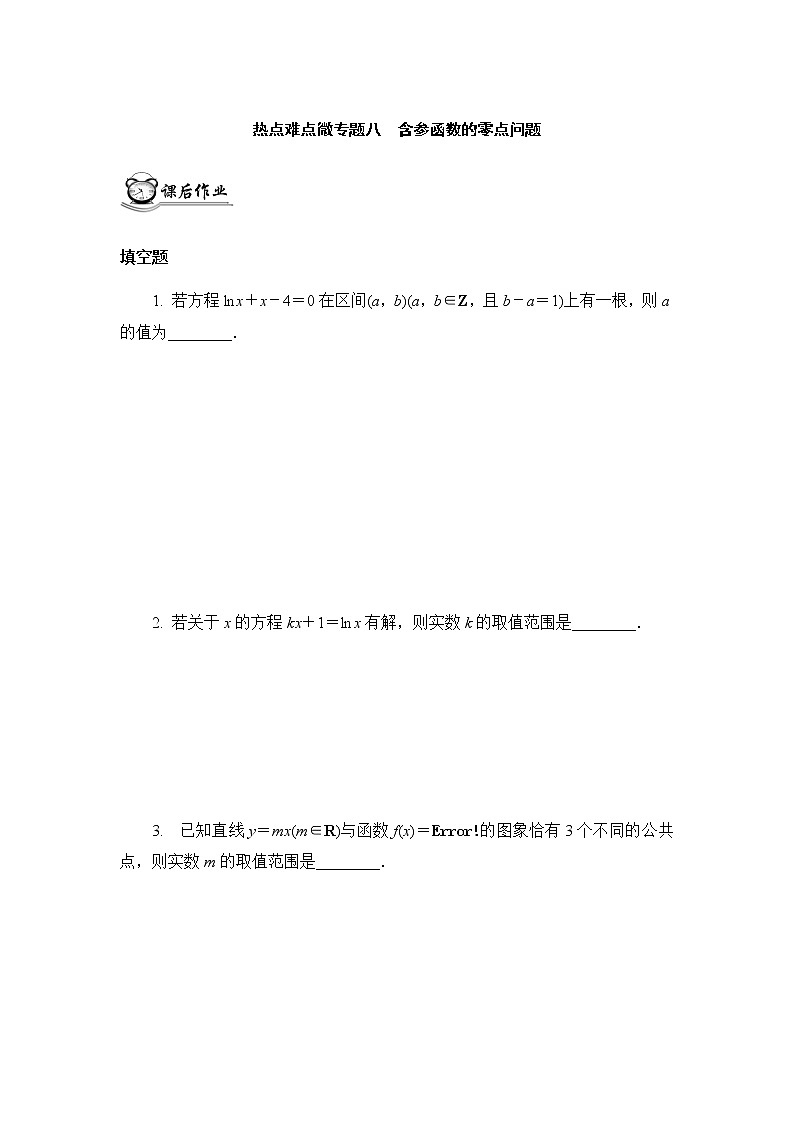 热点难点微专题八　含参函数的零点问题

课后作业

填空题

1. 若方程 $\ln x+x-4=0$ 在区间$(a，b)(a，b\in \mathbf{Z}$，且 $b-a=1)$上有一根，则 $a$ 的值为________.

2. 若关于 $x$ 的方程 $kx+1=\ln x$ 有解，则实数 $k$ 的取值范围是________.

3. 已知直线 $y=mx(m\in \mathbf{R})$与函数 $f(x)=$Error!的图象恰有 3 个不同的公共点，则实数 $m$ 的取值范围是________.